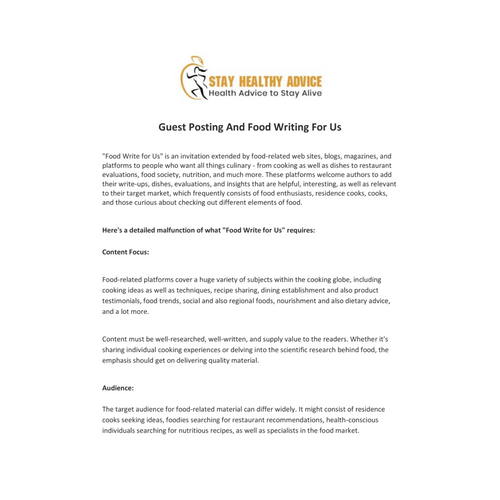 STAY HEALTHY ADVICE
Health Advice to Stay Alive

Guest Posting And Food Writing For Us

"Food Write for Us" is an invitation extended by food-related web sites, blogs, magazines, and platforms to people who want all things culinary - from cooking as well as dishes to restaurant evaluations, food society, nutrition, and much more. These platforms welcome authors to add their write-ups, dishes, evaluations, and insights that are helpful, interesting, as well as relevant to their target market, which frequently consists of food enthusiasts, residence cooks, cooks, and those curious about checking out different elements of food.

Here's a detailed malfunction of what "Food Write for Us" requires:

Content Focus:

Food-related platforms cover a huge variety of subjects within the cooking globe, including cooking ideas as well as techniques, recipe sharing, dining establishment and also product testimonials, food trends, social and also regional foods, nourishment and also dietary advice, and a lot more.

Content must be well-researched, well-written, and supply value to the readers. Whether it's sharing individual cooking experiences or delving into the scientific research behind food, the emphasis should get on delivering quality material.

Audience:

The target audience for food-related material can differ widely. It might consist of residence cooks seeking ideas, foodies searching for restaurant recommendations, health-conscious individuals searching for nutritious recipes, as well as specialists in the food market.